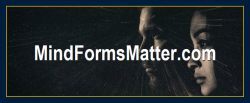 MindFormsMatter.com